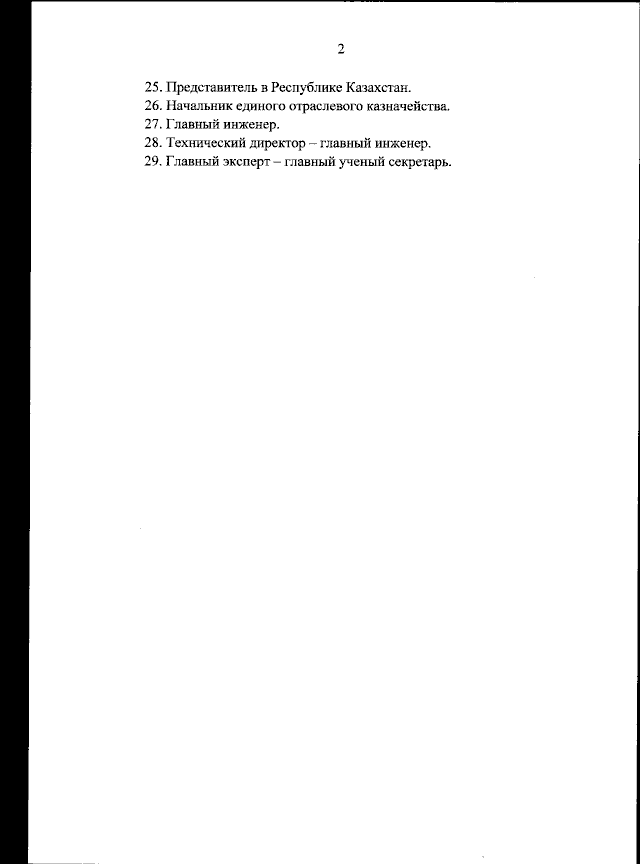 2

25. Представитель в Республике Казахстан.
26. Начальник единого отраслевого казначейства.
27. Главный инженер.
28. Технический директор – главный инженер.
29. Главный эксперт – главный ученый секретарь.